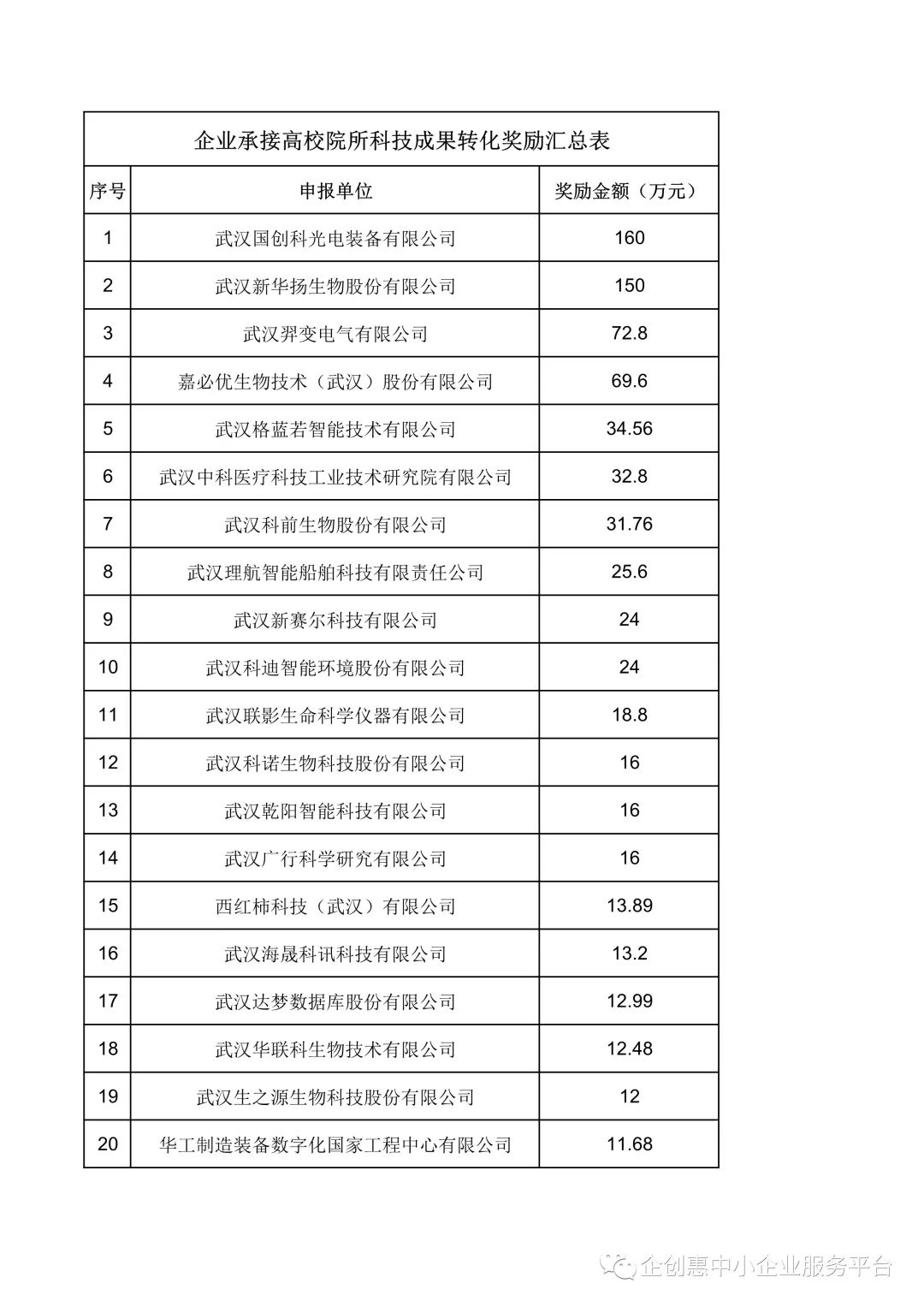 企业承接高校院所科技成果转化奖励汇总表

| 序号 | 申报单位 | 奖励金额（万元） |
|---|---|---|
| 1 | 武汉国创科光电装备有限公司 | 160 |
| 2 | 武汉新华扬生物股份有限公司 | 150 |
| 3 | 武汉羿变电气有限公司 | 72.8 |
| 4 | 嘉必优生物技术（武汉）股份有限公司 | 69.6 |
| 5 | 武汉格蓝若智能技术有限公司 | 34.56 |
| 6 | 武汉中科医疗科技工业技术研究院有限公司 | 32.8 |
| 7 | 武汉科前生物股份有限公司 | 31.76 |
| 8 | 武汉理航智能船舶科技有限责任公司 | 25.6 |
| 9 | 武汉新赛尔科技有限公司 | 24 |
| 10 | 武汉科迪智能环境股份有限公司 | 24 |
| 11 | 武汉联影生命科学仪器有限公司 | 18.8 |
| 12 | 武汉科诺生物科技股份有限公司 | 16 |
| 13 | 武汉乾阳智能科技有限公司 | 16 |
| 14 | 武汉广行科学研究有限公司 | 16 |
| 15 | 西红柿科技（武汉）有限公司 | 13.89 |
| 16 | 武汉海晟科讯科技有限公司 | 13.2 |
| 17 | 武汉达梦数据库股份有限公司 | 12.99 |
| 18 | 武汉华联科生物技术有限公司 | 12.48 |
| 19 | 武汉生之源生物科技股份有限公司 | 12 |
| 20 | 华工制造装备数字化国家工程中心有限公司 | 11.68 |

企创惠中小企业服务平台